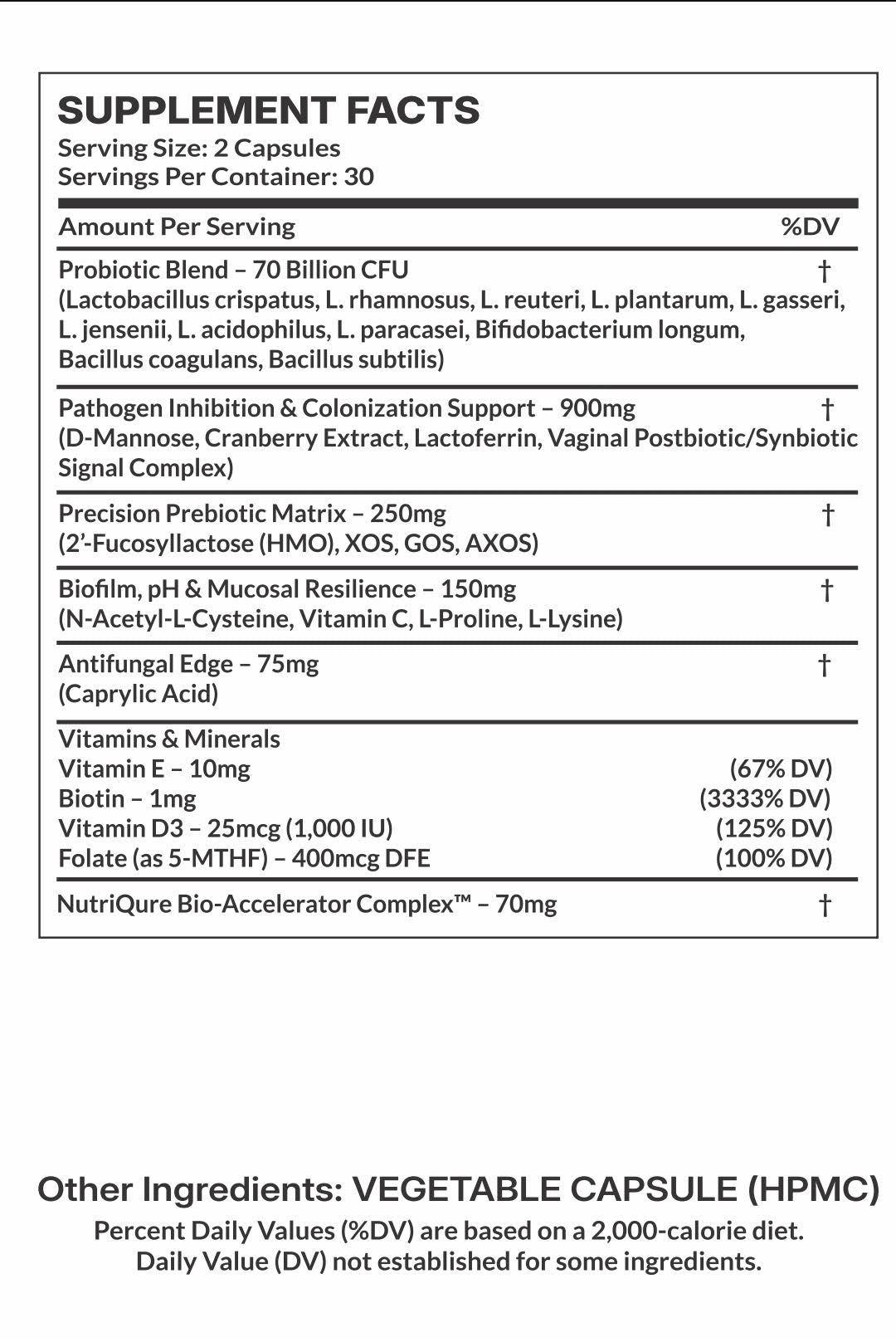 SUPPLEMENT FACTS
Serving Size: 2 Capsules
Servings Per Container: 30

| Amount Per Serving | %DV |
|---|---|
| Probiotic Blend – 70 Billion CFU (Lactobacillus crispatus, L. rhamnosus, L. reuteri, L. plantarum, L. gasseri, L. jensenii, L. acidophilus, L. paracasei, Bifidobacterium longum, Bacillus coagulans, Bacillus subtilis) | † |
| Pathogen Inhibition & Colonization Support – 900mg (D-Mannose, Cranberry Extract, Lactoferrin, Vaginal Postbiotic/Synbiotic Signal Complex) | † |
| Precision Prebiotic Matrix – 250mg (2'-Fucosyllactose (HMO), XOS, GOS, AXOS) | † |
| Biofilm, pH & Mucosal Resilience – 150mg (N-Acetyl-L-Cysteine, Vitamin C, L-Proline, L-Lysine) | † |
| Antifungal Edge – 75mg (Caprylic Acid) | † |
| Vitamins & Minerals | |
| Vitamin E – 10mg | (67% DV) |
| Biotin – 1mg | (3333% DV) |
| Vitamin D3 – 25mcg (1,000 IU) | (125% DV) |
| Folate (as 5-MTHF) – 400mcg DFE | (100% DV) |
| NutriQure Bio-Accelerator Complex™ – 70mg | † |

Other Ingredients: VEGETABLE CAPSULE (HPMC)
Percent Daily Values (%DV) are based on a 2,000-calorie diet.
Daily Value (DV) not established for some ingredients.